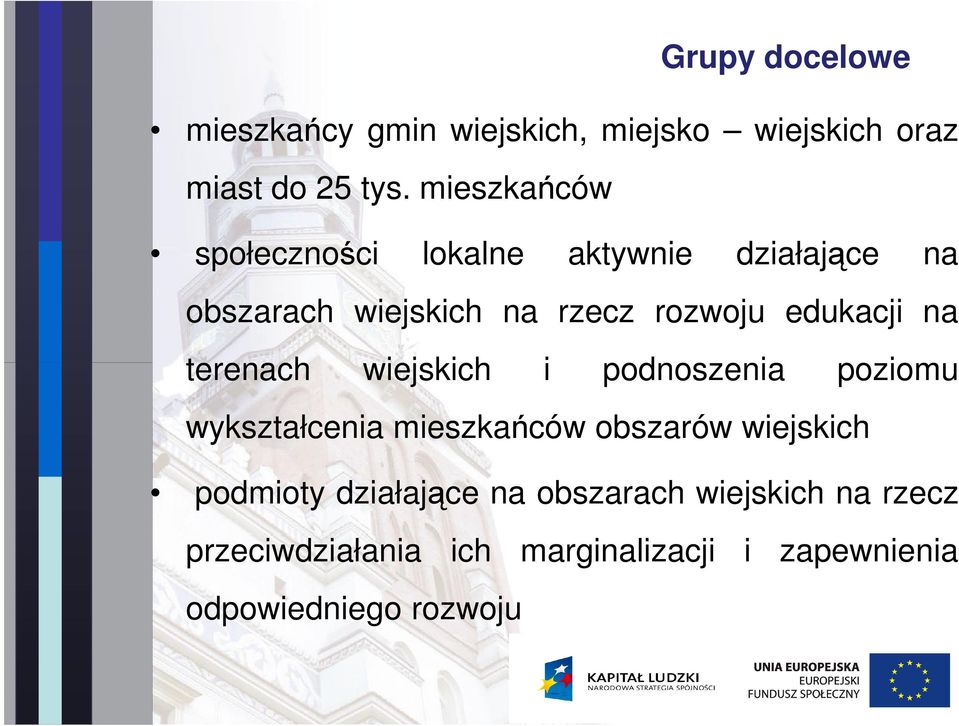 Grupy docelowe

• mieszkańcy gmin wiejskich, miejsko – wiejskich oraz miast do 25 tys. mieszkańców

• społeczności lokalne aktywnie działające na obszarach wiejskich na rzecz rozwoju edukacji na terenach wiejskich i podnoszenia poziomu wykształcenia mieszkańców obszarów wiejskich

• podmioty działające na obszarach wiejskich na rzecz przeciwdziałania ich marginalizacji i zapewnienia odpowiedniego rozwoju

KAPITAŁ LUDZKI
NARODOWA STRATEGIA SPÓJNOŚCI

UNIA EUROPEJSKA
EUROPEJSKI
FUNDUSZ SPOŁECZNY